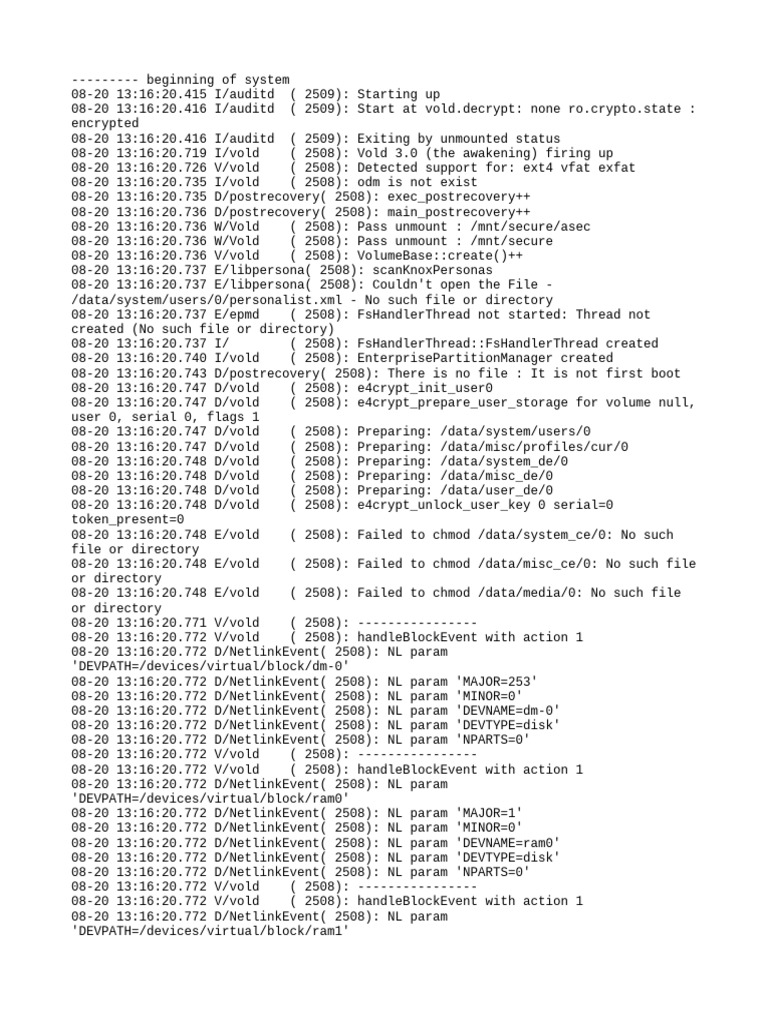 --------- beginning of system
08-20 13:16:20.415 I/auditd  ( 2509): Starting up
08-20 13:16:20.416 I/auditd  ( 2509): Start at vold.decrypt: none ro.crypto.state : encrypted
08-20 13:16:20.416 I/auditd  ( 2509): Exiting by unmounted status
08-20 13:16:20.719 I/vold    ( 2508): Vold 3.0 (the awakening) firing up
08-20 13:16:20.726 V/vold    ( 2508): Detected support for: ext4 vfat exfat
08-20 13:16:20.735 I/vold    ( 2508): odm is not exist
08-20 13:16:20.735 D/postrecovery( 2508): exec_postrecovery++
08-20 13:16:20.736 D/postrecovery( 2508): main_postrecovery++
08-20 13:16:20.736 W/Vold    ( 2508): Pass unmount : /mnt/secure/asec
08-20 13:16:20.736 W/Vold    ( 2508): Pass unmount : /mnt/secure
08-20 13:16:20.736 V/vold    ( 2508): VolumeBase::create()++
08-20 13:16:20.737 E/libpersona( 2508): scanKnoxPersonas
08-20 13:16:20.737 E/libpersona( 2508): Couldn't open the File - /data/system/users/0/personalist.xml - No such file or directory
08-20 13:16:20.737 E/epmd    ( 2508): FsHandlerThread not started: Thread not created (No such file or directory)
08-20 13:16:20.737 I/        ( 2508): FsHandlerThread::FsHandlerThread created
08-20 13:16:20.740 I/vold    ( 2508): EnterprisePartitionManager created
08-20 13:16:20.743 D/postrecovery( 2508): There is no file : It is not first boot
08-20 13:16:20.747 D/vold    ( 2508): e4crypt_init_user0
08-20 13:16:20.747 D/vold    ( 2508): e4crypt_prepare_user_storage for volume null, user 0, serial 0, flags 1
08-20 13:16:20.747 D/vold    ( 2508): Preparing: /data/system/users/0
08-20 13:16:20.747 D/vold    ( 2508): Preparing: /data/misc/profiles/cur/0
08-20 13:16:20.748 D/vold    ( 2508): Preparing: /data/system_de/0
08-20 13:16:20.748 D/vold    ( 2508): Preparing: /data/misc_de/0
08-20 13:16:20.748 D/vold    ( 2508): Preparing: /data/user_de/0
08-20 13:16:20.748 D/vold    ( 2508): e4crypt_unlock_user_key 0 serial=0 token_present=0
08-20 13:16:20.748 E/vold    ( 2508): Failed to chmod /data/system_ce/0: No such file or directory
08-20 13:16:20.748 E/vold    ( 2508): Failed to chmod /data/misc_ce/0: No such file or directory
08-20 13:16:20.748 E/vold    ( 2508): Failed to chmod /data/media/0: No such file or directory
08-20 13:16:20.771 V/vold    ( 2508): ----------------
08-20 13:16:20.772 V/vold    ( 2508): handleBlockEvent with action 1
08-20 13:16:20.772 D/NetlinkEvent( 2508): NL param 'DEVPATH=/devices/virtual/block/dm-0'
08-20 13:16:20.772 D/NetlinkEvent( 2508): NL param 'MAJOR=253'
08-20 13:16:20.772 D/NetlinkEvent( 2508): NL param 'MINOR=0'
08-20 13:16:20.772 D/NetlinkEvent( 2508): NL param 'DEVNAME=dm-0'
08-20 13:16:20.772 D/NetlinkEvent( 2508): NL param 'DEVTYPE=disk'
08-20 13:16:20.772 D/NetlinkEvent( 2508): NL param 'NPARTS=0'
08-20 13:16:20.772 V/vold    ( 2508): ----------------
08-20 13:16:20.772 V/vold    ( 2508): handleBlockEvent with action 1
08-20 13:16:20.772 D/NetlinkEvent( 2508): NL param 'DEVPATH=/devices/virtual/block/ram0'
08-20 13:16:20.772 D/NetlinkEvent( 2508): NL param 'MAJOR=1'
08-20 13:16:20.772 D/NetlinkEvent( 2508): NL param 'MINOR=0'
08-20 13:16:20.772 D/NetlinkEvent( 2508): NL param 'DEVNAME=ram0'
08-20 13:16:20.772 D/NetlinkEvent( 2508): NL param 'DEVTYPE=disk'
08-20 13:16:20.772 D/NetlinkEvent( 2508): NL param 'NPARTS=0'
08-20 13:16:20.772 V/vold    ( 2508): ----------------
08-20 13:16:20.772 V/vold    ( 2508): handleBlockEvent with action 1
08-20 13:16:20.772 D/NetlinkEvent( 2508): NL param 'DEVPATH=/devices/virtual/block/ram1'